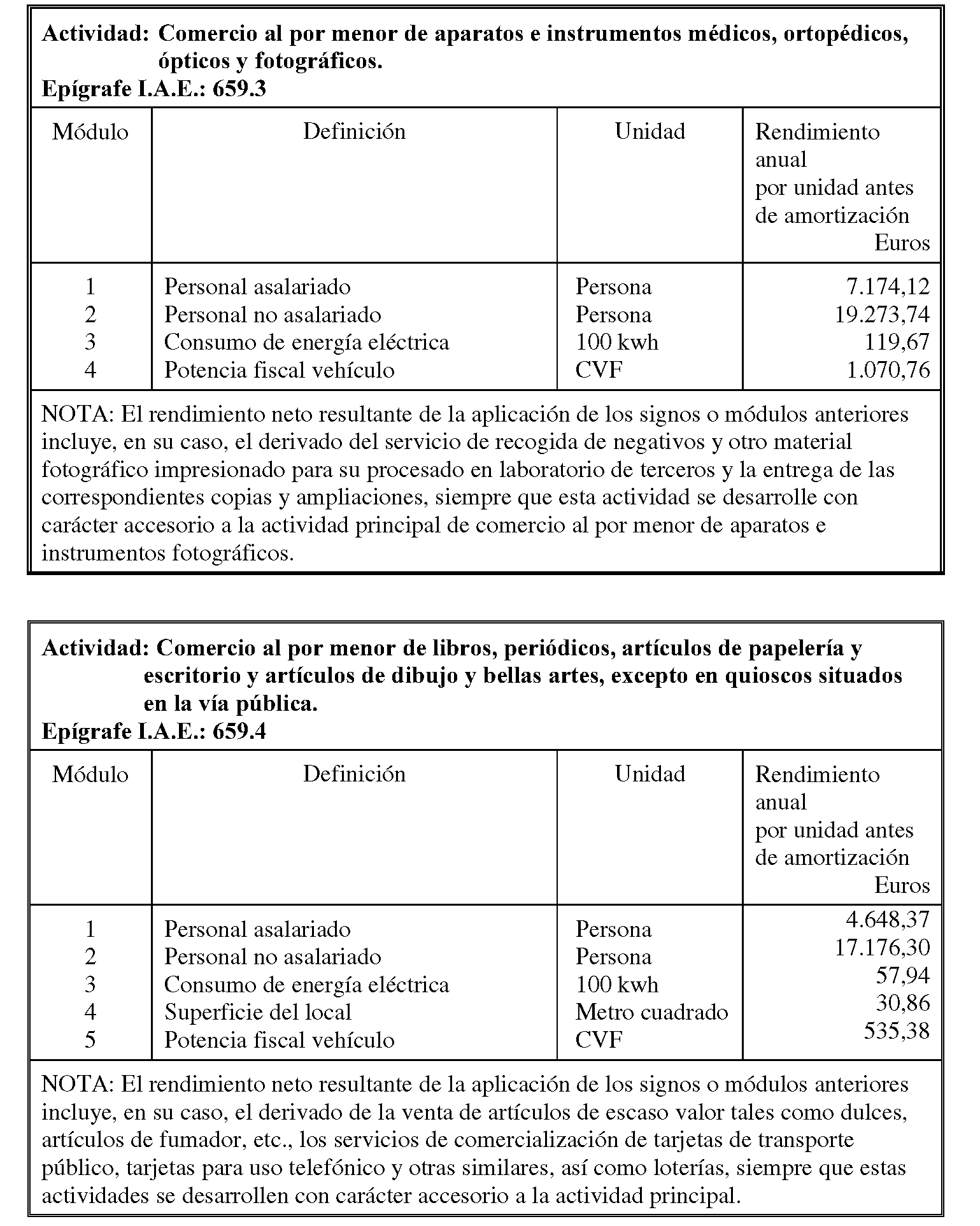 **Actividad: Comercio al por menor de aparatos e instrumentos médicos, ortopédicos, ópticos y fotográficos.**
**Epígrafe I.A.E.: 659.3**

| Módulo | Definición | Unidad | Rendimiento anual por unidad antes de amortización Euros |
|---|---|---|---|
| 1 | Personal asalariado | Persona | 7.174,12 |
| 2 | Personal no asalariado | Persona | 19.273,74 |
| 3 | Consumo de energía eléctrica | 100 kwh | 119,67 |
| 4 | Potencia fiscal vehículo | CVF | 1.070,76 |

NOTA: El rendimiento neto resultante de la aplicación de los signos o módulos anteriores incluye, en su caso, el derivado del servicio de recogida de negativos y otro material fotográfico impresionado para su procesado en laboratorio de terceros y la entrega de las correspondientes copias y ampliaciones, siempre que esta actividad se desarrolle con carácter accesorio a la actividad principal de comercio al por menor de aparatos e instrumentos fotográficos.

**Actividad: Comercio al por menor de libros, periódicos, artículos de papelería y escritorio y artículos de dibujo y bellas artes, excepto en quioscos situados en la vía pública.**
**Epígrafe I.A.E.: 659.4**

| Módulo | Definición | Unidad | Rendimiento anual por unidad antes de amortización Euros |
|---|---|---|---|
| 1 | Personal asalariado | Persona | 4.648,37 |
| 2 | Personal no asalariado | Persona | 17.176,30 |
| 3 | Consumo de energía eléctrica | 100 kwh | 57,94 |
| 4 | Superficie del local | Metro cuadrado | 30,86 |
| 5 | Potencia fiscal vehículo | CVF | 535,38 |

NOTA: El rendimiento neto resultante de la aplicación de los signos o módulos anteriores incluye, en su caso, el derivado de la venta de artículos de escaso valor tales como dulces, artículos de fumador, etc., los servicios de comercialización de tarjetas de transporte público, tarjetas para uso telefónico y otras similares, así como loterías, siempre que estas actividades se desarrollen con carácter accesorio a la actividad principal.